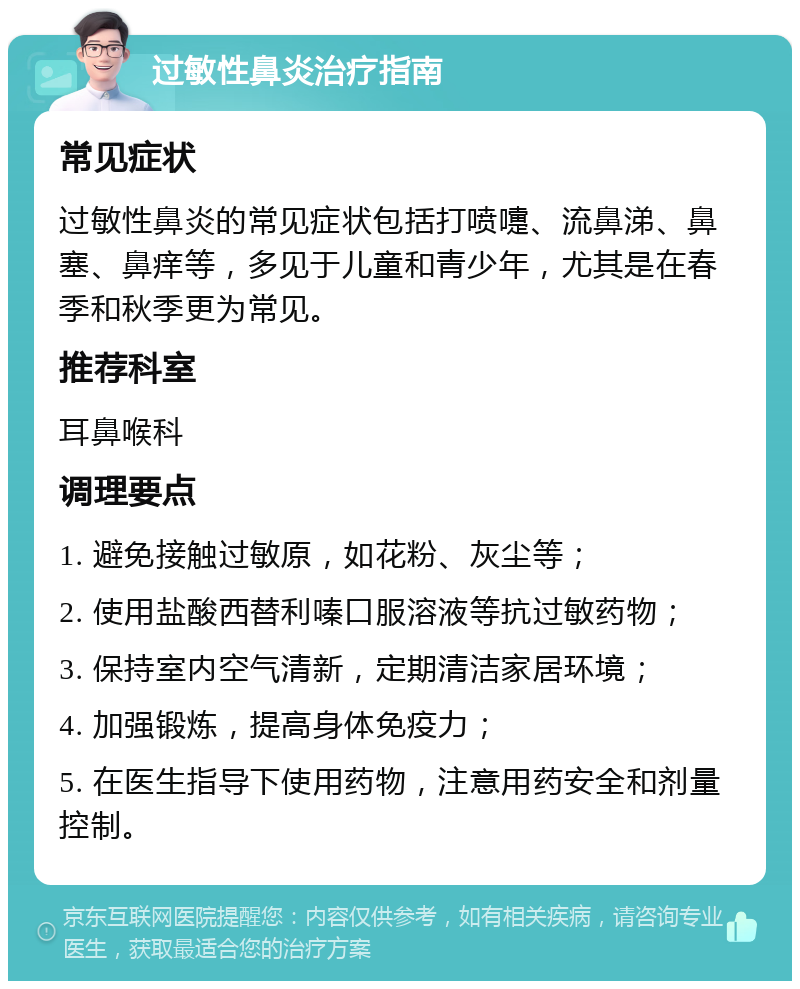 过敏性鼻炎治疗指南

常见症状

过敏性鼻炎的常见症状包括打喷嚏、流鼻涕、鼻塞、鼻痒等，多见于儿童和青少年，尤其是在春季和秋季更为常见。

推荐科室

耳鼻喉科

调理要点

1. 避免接触过敏原，如花粉、灰尘等；

2. 使用盐酸西替利嗪口服溶液等抗过敏药物；

3. 保持室内空气清新，定期清洁家居环境；

4. 加强锻炼，提高身体免疫力；

5. 在医生指导下使用药物，注意用药安全和剂量控制。

京东互联网医院提醒您：内容仅供参考，如有相关疾病，请咨询专业医生，获取最适合您的治疗方案